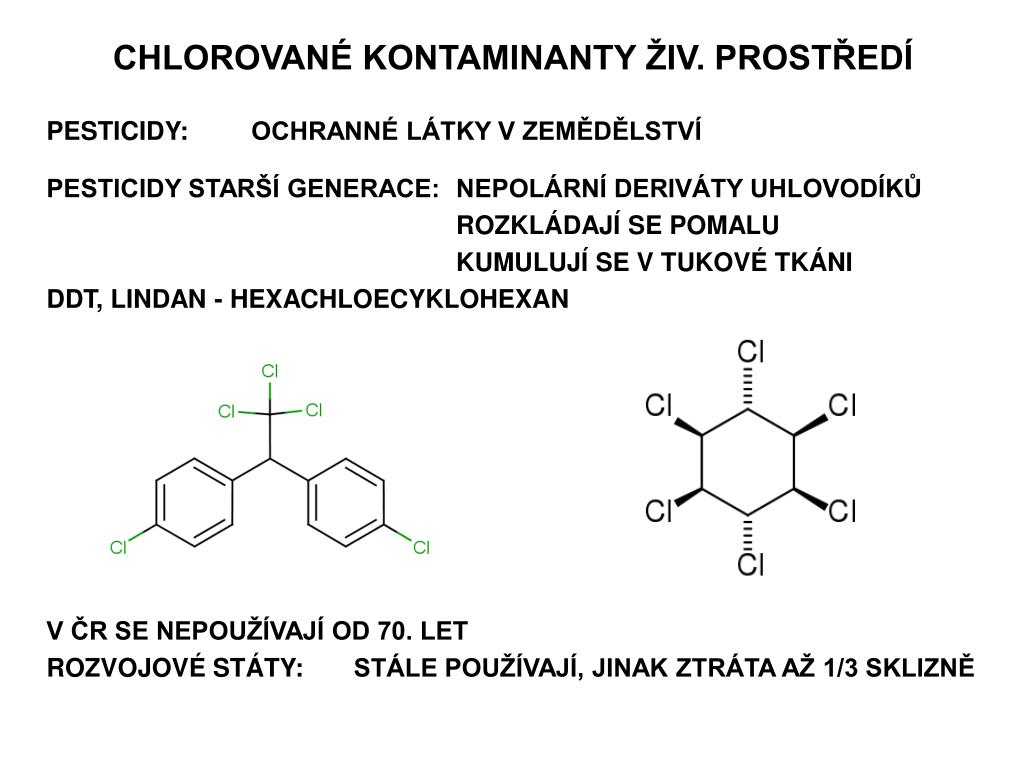 CHLOROVANÉ KONTAMINANTY ŽIV. PROSTŘEDÍ

PESTICIDY: OCHRANNÉ LÁTKY V ZEMĚDĚLSTVÍ

PESTICIDY STARŠÍ GENERACE: NEPOLÁRNÍ DERIVÁTY UHLOVODÍKŮ
ROZKLÁDAJÍ SE POMALU
KUMULUJÍ SE V TUKOVÉ TKÁNI
DDT, LINDAN - HEXACHLOECYKLOHEXAN

Cl
Cl Cl
Cl Cl

Cl
Cl Cl
Cl Cl
Cl

V ČR SE NEPOUŽÍVAJÍ OD 70. LET
ROZVOJOVÉ STÁTY: STÁLE POUŽÍVAJÍ, JINAK ZTRÁTA AŽ 1/3 SKLIZNĚ